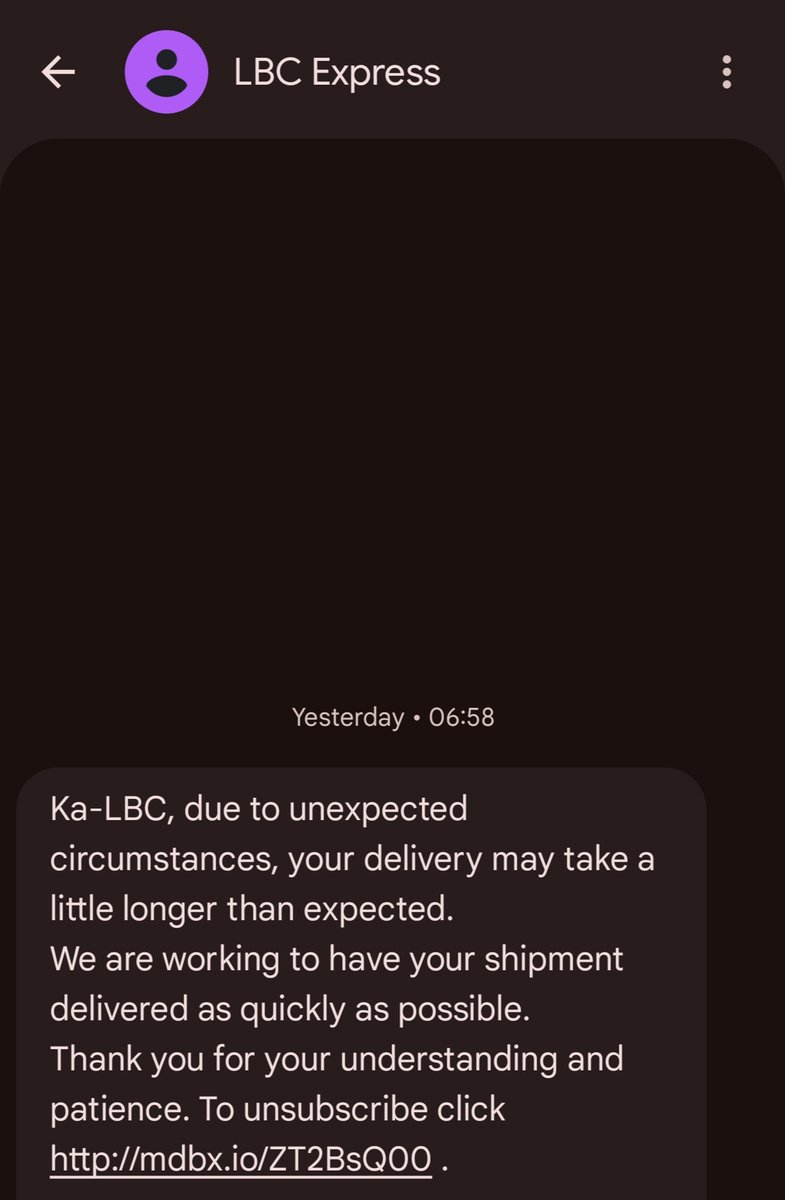 LBC Express

Yesterday • 06:58

Ka-LBC, due to unexpected circumstances, your delivery may take a little longer than expected.
We are working to have your shipment delivered as quickly as possible.
Thank you for your understanding and patience. To unsubscribe click http://mdbx.io/ZT2BsQ00 .